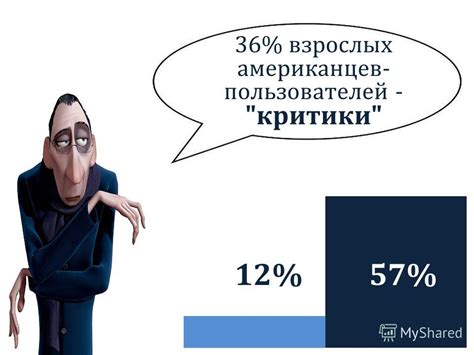 36% взрослых американцев-пользователей - "критики"

12%

57%

MyShared